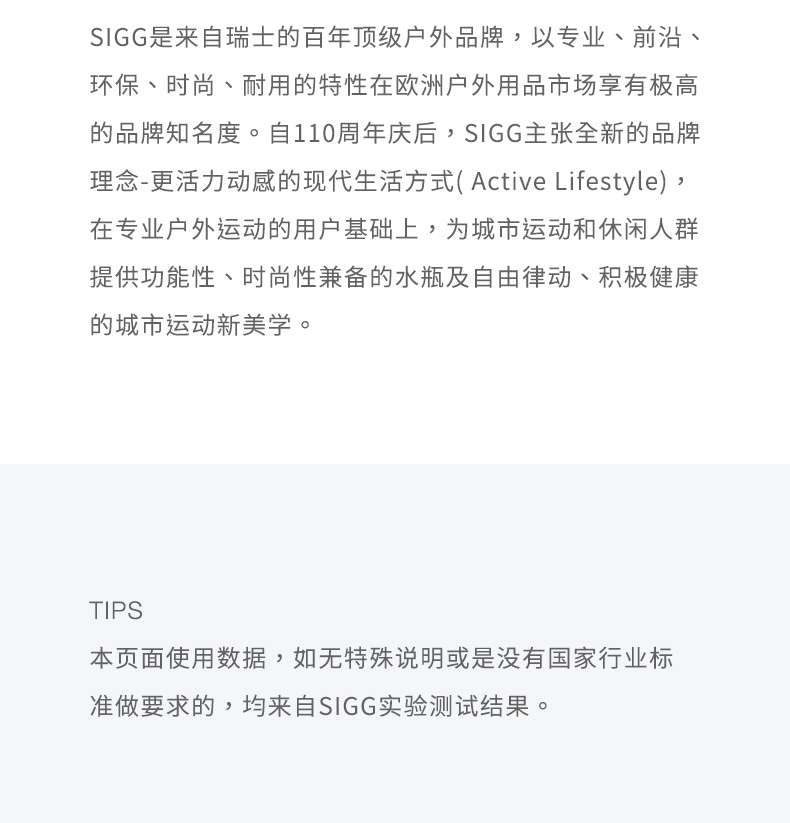 SIGG是来自瑞士的百年顶级户外品牌，以专业、前沿、环保、时尚、耐用的特性在欧洲户外用品市场享有极高的品牌知名度。自110周年庆后，SIGG主张全新的品牌理念-更活力动感的现代生活方式( Active Lifestyle)，在专业户外运动的用户基础上，为城市运动和休闲人群提供功能性、时尚性兼备的水瓶及自由律动、积极健康的城市运动新美学。

TIPS
本页面使用数据，如无特殊说明或是没有国家行业标准做要求的，均来自SIGG实验测试结果。